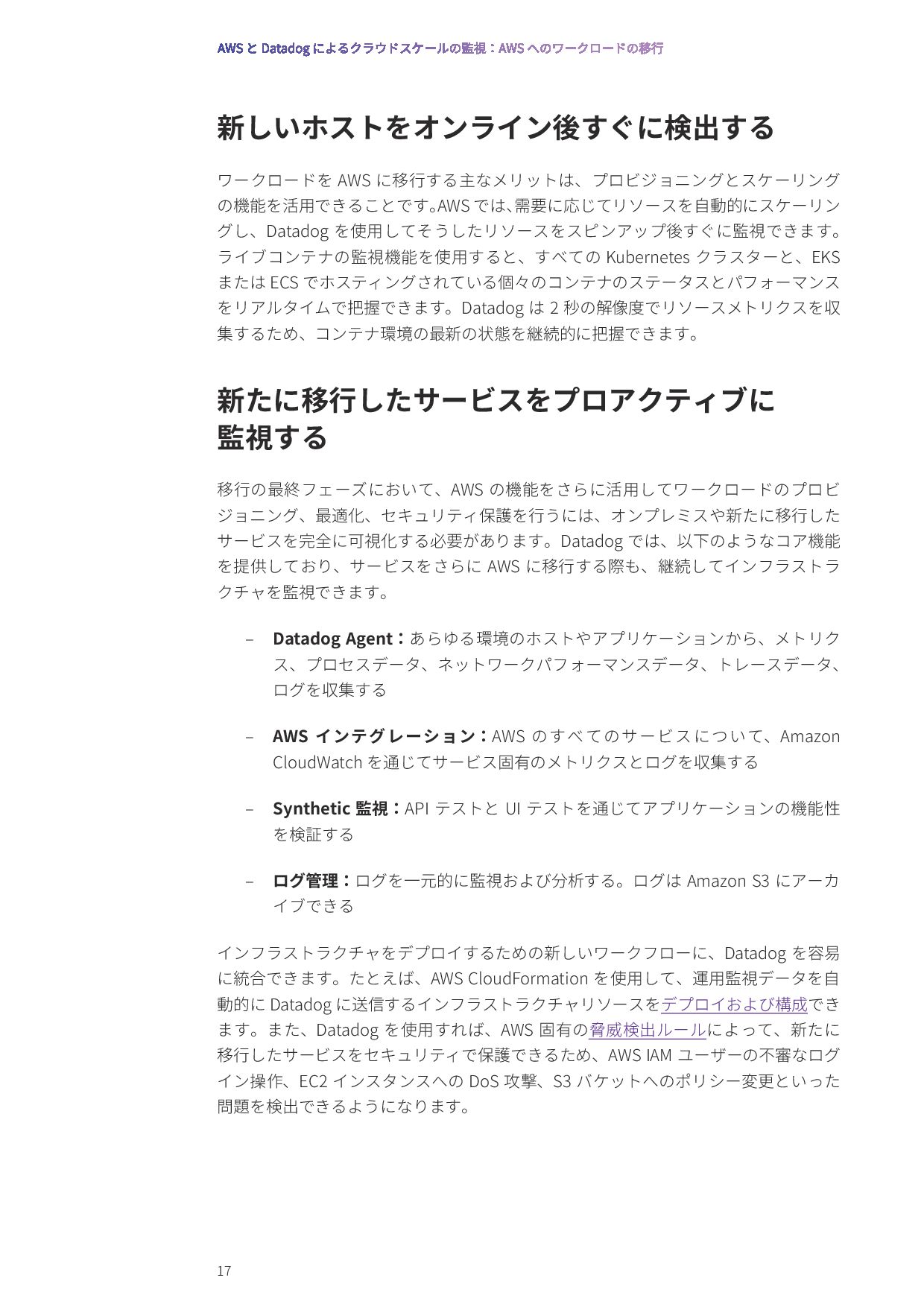 AWS と Datadog によるクラウドスケールの監視：AWS へのワークロードの移行

新しいホストをオンライン後すぐに検出する

ワークロードを AWS に移行する主なメリットは、プロビジョニングとスケーリングの機能を活用できることです。AWS では、需要に応じてリソースを自動的にスケーリングし、Datadog を使用してそうしたリソースをスピンアップ後すぐに監視できます。ライブコンテナの監視機能を使用すると、すべての Kubernetes クラスターと、EKS または ECS でホスティングされている個々のコンテナのステータスとパフォーマンスをリアルタイムで把握できます。Datadog は 2 秒の解像度でリソースメトリクスを収集するため、コンテナ環境の最新の状態を継続的に把握できます。

新たに移行したサービスをプロアクティブに監視する

移行の最終フェーズにおいて、AWS の機能をさらに活用してワークロードのプロビジョニング、最適化、セキュリティ保護を行うには、オンプレミスや新たに移行したサービスを完全に可視化する必要があります。Datadog では、以下のようなコア機能を提供しており、サービスをさらに AWS に移行する際も、継続してインフラストラクチャを監視できます。

– Datadog Agent：あらゆる環境のホストやアプリケーションから、メトリクス、プロセスデータ、ネットワークパフォーマンスデータ、トレースデータ、ログを収集する

– AWS インテグレーション：AWS のすべてのサービスについて、Amazon CloudWatch を通じてサービス固有のメトリクスとログを収集する

– Synthetic 監視：API テストと UI テストを通じてアプリケーションの機能性を検証する

– ログ管理：ログを一元的に監視および分析する。ログは Amazon S3 にアーカイブできる

インフラストラクチャをデプロイするための新しいワークフローに、Datadog を容易に統合できます。たとえば、AWS CloudFormation を使用して、運用監視データを自動的に Datadog に送信するインフラストラクチャリソースをデプロイおよび構成できます。また、Datadog を使用すれば、AWS 固有の脅威検出ルールによって、新たに移行したサービスをセキュリティで保護できるため、AWS IAM ユーザーの不審なログイン操作、EC2 インスタンスへの DoS 攻撃、S3 バケットへのポリシー変更といった問題を検出できるようになります。

17